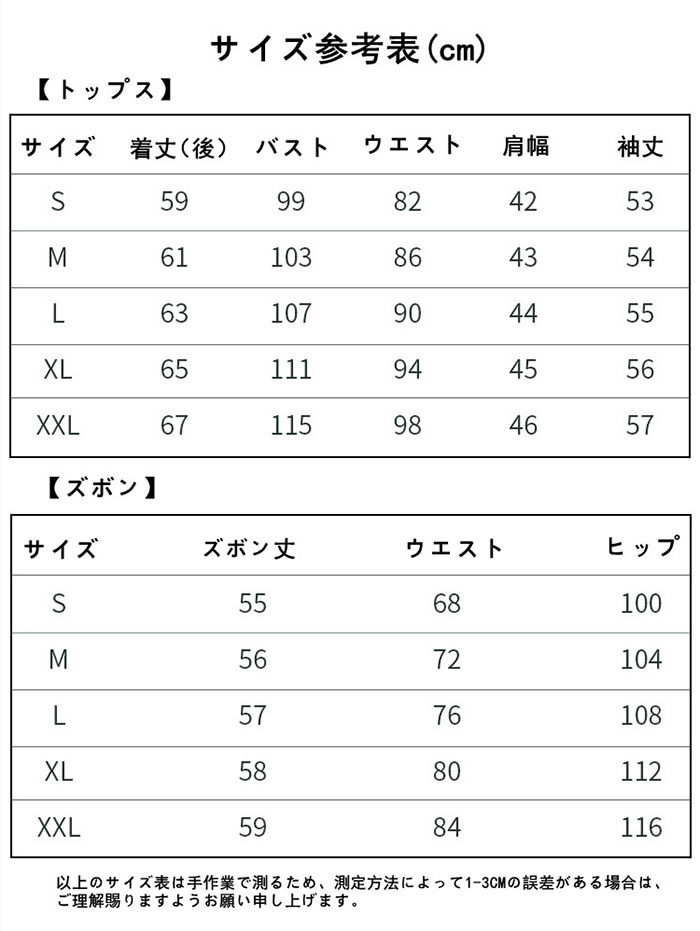 サイズ参考表(cm)

【トップス】

| サイズ | 着丈(後) | バスト | ウエスト | 肩幅 | 袖丈 |
|---|---|---|---|---|---|
| S | 59 | 99 | 82 | 42 | 53 |
| M | 61 | 103 | 86 | 43 | 54 |
| L | 63 | 107 | 90 | 44 | 55 |
| XL | 65 | 111 | 94 | 45 | 56 |
| XXL | 67 | 115 | 98 | 46 | 57 |

【ズボン】

| サイズ | ズボン丈 | ウエスト | ヒップ |
|---|---|---|---|
| S | 55 | 68 | 100 |
| M | 56 | 72 | 104 |
| L | 57 | 76 | 108 |
| XL | 58 | 80 | 112 |
| XXL | 59 | 84 | 116 |

以上のサイズ表は手作業で測るため、測定方法によって1-3CMの誤差がある場合は、ご理解賜りますようお願い申し上げます。